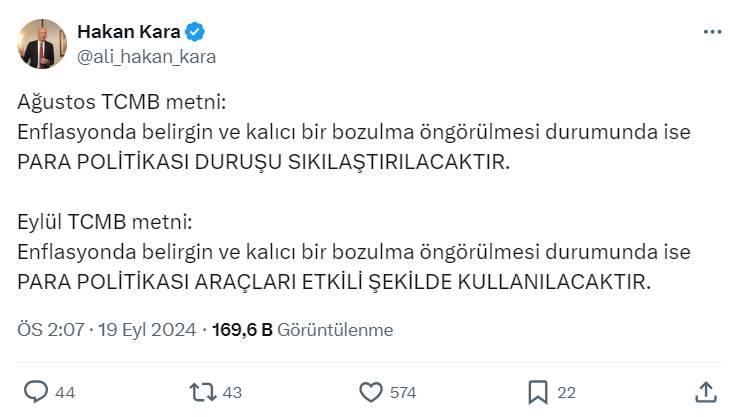 Hakan Kara
@ali_hakan_kara

Ağustos TCMB metni:
Enflasyonda belirgin ve kalıcı bir bozulma öngörülmesi durumunda ise PARA POLİTİKASI DURUŞU SIKILAŞTIRILACAKTIR.

Eylül TCMB metni:
Enflasyonda belirgin ve kalıcı bir bozulma öngörülmesi durumunda ise PARA POLİTİKASI ARAÇLARI ETKİLİ ŞEKİLDE KULLANILACAKTIR.

ÖS 2:07 · 19 Eyl 2024 · 169,6 B Görüntülenme

44
43
574
22